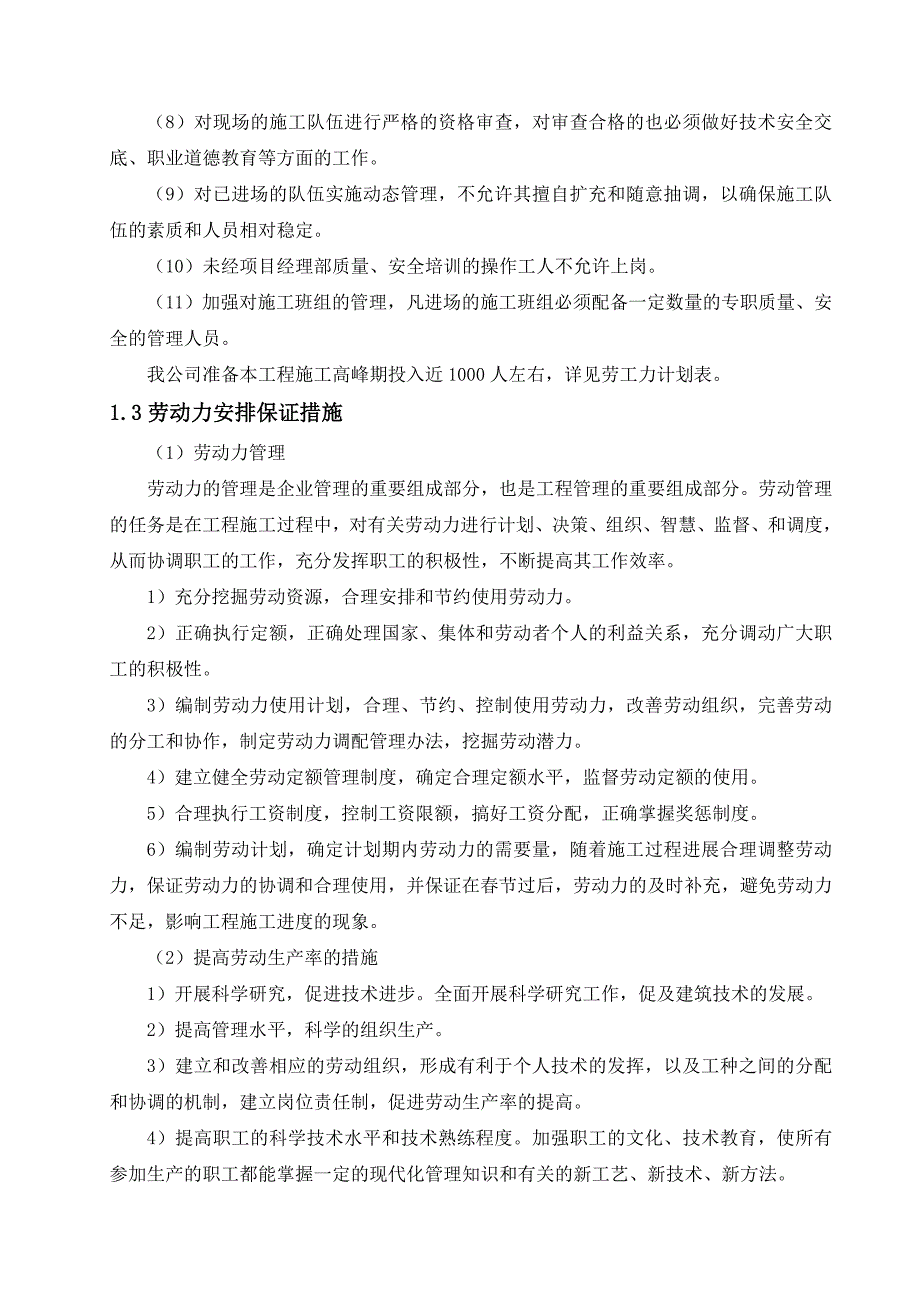 （8）对现场的施工队伍进行严格的资格审查，对审查合格的也必须做好技术安全交底、职业道德教育等方面的工作。

（9）对已进场的队伍实施动态管理，不允许其擅自扩充和随意抽调，以确保施工队伍的素质和人员相对稳定。

（10）未经项目经理部质量、安全培训的操作工人不允许上岗。

（11）加强对施工班组的管理，凡进场的施工班组必须配备一定数量的专职质量、安全的管理人员。

我公司准备本工程施工高峰期投入近 1000 人左右，详见劳工力计划表。

1.3 劳动力安排保证措施

（1）劳动力管理

劳动力的管理是企业管理的重要组成部分，也是工程管理的重要组成部分。劳动管理的任务是在工程施工过程中，对有关劳动力进行计划、决策、组织、智慧、监督、和调度，从而协调职工的工作，充分发挥职工的积极性，不断提高其工作效率。

1）充分挖掘劳动资源，合理安排和节约使用劳动力。

2）正确执行定额，正确处理国家、集体和劳动者个人的利益关系，充分调动广大职工的积极性。

3）编制劳动力使用计划，合理、节约、控制使用劳动力，改善劳动组织，完善劳动的分工和协作，制定劳动力调配管理办法，挖掘劳动潜力。

4）建立健全劳动定额管理制度，确定合理定额水平，监督劳动定额的使用。

5）合理执行工资制度，控制工资限额，搞好工资分配，正确掌握奖惩制度。

6）编制劳动计划，确定计划期内劳动力的需要量，随着施工过程进展合理调整劳动力，保证劳动力的协调和合理使用，并保证在春节过后，劳动力的及时补充，避免劳动力不足，影响工程施工进度的现象。

（2）提高劳动生产率的措施

1）开展科学研究，促进技术进步。全面开展科学研究工作，促及建筑技术的发展。

2）提高管理水平，科学的组织生产。

3）建立和改善相应的劳动组织，形成有利于个人技术的发挥，以及工种之间的分配和协调的机制，建立岗位责任制，促进劳动生产率的提高。

4）提高职工的科学技术水平和技术熟练程度。加强职工的文化、技术教育，使所有参加生产的职工都能掌握一定的现代化管理知识和有关的新工艺、新技术、新方法。